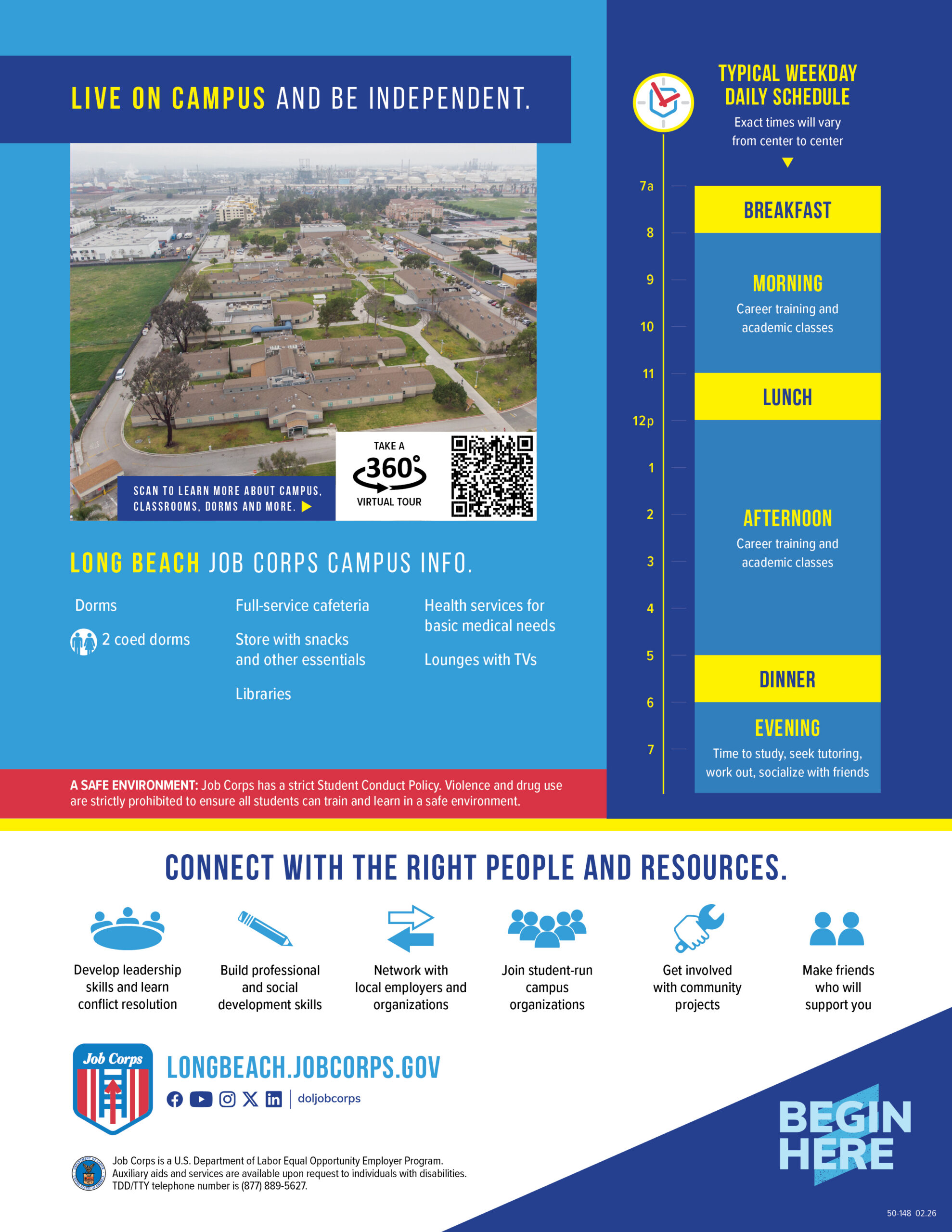 LIVE ON CAMPUS AND BE INDEPENDENT.

SCAN TO LEARN MORE ABOUT CAMPUS, CLASSROOMS, DORMS AND MORE.

TAKE A 360° VIRTUAL TOUR

LONG BEACH JOB CORPS CAMPUS INFO.

Dorms

2 coed dorms

Full-service cafeteria

Store with snacks and other essentials

Libraries

Health services for basic medical needs

Lounges with TVs

A SAFE ENVIRONMENT: Job Corps has a strict Student Conduct Policy. Violence and drug use are strictly prohibited to ensure all students can train and learn in a safe environment.

TYPICAL WEEKDAY DAILY SCHEDULE
Exact times will vary from center to center

7a
8
9
10
11
12p
1
2
3
4
5
6
7

BREAKFAST

MORNING
Career training and academic classes

LUNCH

AFTERNOON
Career training and academic classes

DINNER

EVENING
Time to study, seek tutoring, work out, socialize with friends

CONNECT WITH THE RIGHT PEOPLE AND RESOURCES.

Develop leadership skills and learn conflict resolution

Build professional and social development skills

Network with local employers and organizations

Join student-run campus organizations

Get involved with community projects

Make friends who will support you

Job Corps

LONGBEACH.JOBCORPS.GOV

doljobcorps

Job Corps is a U.S. Department of Labor Equal Opportunity Employer Program. Auxiliary aids and services are available upon request to individuals with disabilities. TDD/TTY telephone number is (877) 889-5627.

BEGIN HERE

50-148 02.26